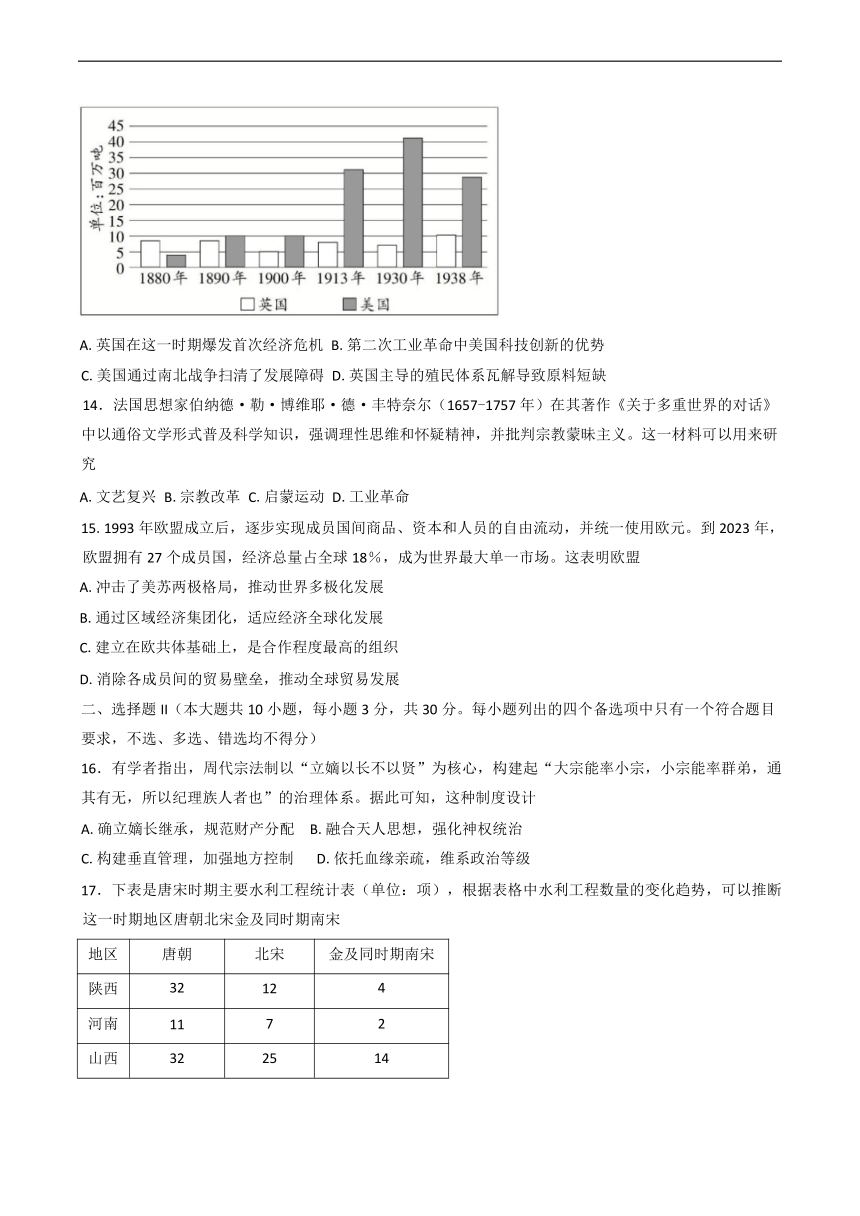 单位：百万吨

45
40
35
30
25
20
15
10
5
0

1880年 1890年 1900年 1913年 1930年 1938年

□英国 ■美国

A. 英国在这一时期爆发首次经济危机 B. 第二次工业革命中美国科技创新的优势

C. 美国通过南北战争扫清了发展障碍 D. 英国主导的殖民体系瓦解导致原料短缺

14．法国思想家伯纳德·勒·博维耶·德·丰特奈尔（1657−1757年）在其著作《关于多重世界的对话》中以通俗文学形式普及科学知识，强调理性思维和怀疑精神，并批判宗教蒙昧主义。这一材料可以用来研究

A. 文艺复兴 B. 宗教改革 C. 启蒙运动 D. 工业革命

15. 1993年欧盟成立后，逐步实现成员国间商品、资本和人员的自由流动，并统一使用欧元。到2023年，欧盟拥有27个成员国，经济总量占全球18%，成为世界最大单一市场。这表明欧盟

A. 冲击了美苏两极格局，推动世界多极化发展

B. 通过区域经济集团化，适应经济全球化发展

C. 建立在欧共体基础上，是合作程度最高的组织

D. 消除各成员间的贸易壁垒，推动全球贸易发展

二、选择题Ⅱ（本大题共10小题，每小题3分，共30分。每小题列出的四个备选项中只有一个符合题目要求，不选、多选、错选均不得分）

16．有学者指出，周代宗法制以“立嫡以长不以贤”为核心，构建起“大宗能率小宗，小宗能率群弟，通其有无，所以纪理族人者也”的治理体系。据此可知，这种制度设计

A. 确立嫡长继承，规范财产分配　B. 融合天人思想，强化神权统治

C. 构建垂直管理，加强地方控制　 D. 依托血缘亲疏，维系政治等级

17．下表是唐宋时期主要水利工程统计表（单位：项），根据表格中水利工程数量的变化趋势，可以推断这一时期地区唐朝北宋金及同时期南宋

| 地区 | 唐朝 | 北宋 | 金及同时期南宋 |
|---|---|---|---|
| 陕西 | 32 | 12 | 4 |
| 河南 | 11 | 7 | 2 |
| 山西 | 32 | 25 | 14 |